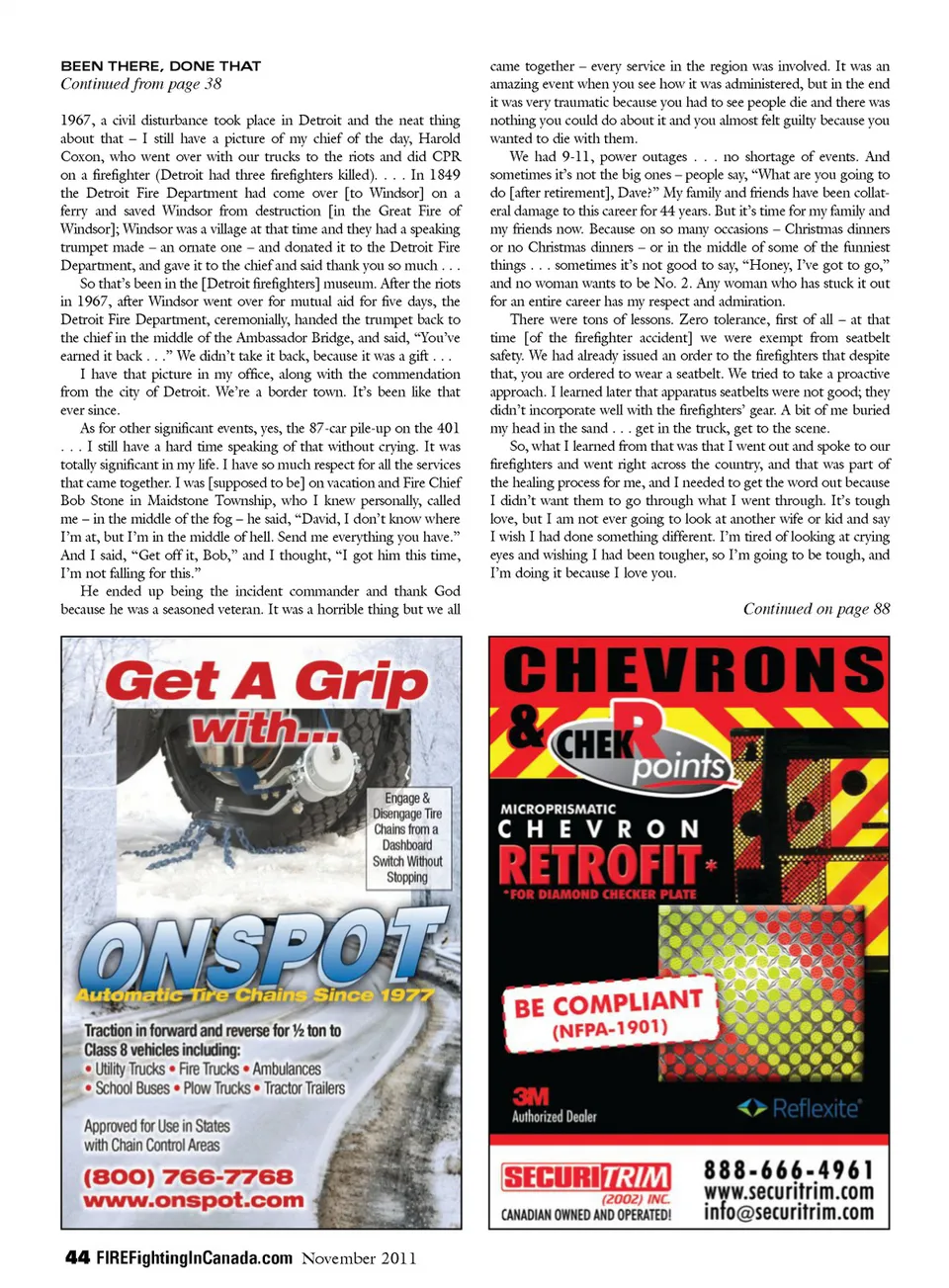 BEEN THERE, DONE THAT
Continued from page 38

1967, a civil disturbance took place in Detroit and the neat thing about that – I still have a picture of my chief of the day, Harold Coxon, who went over with our trucks to the riots and did CPR on a firefighter (Detroit had three firefighters killed). . . . In 1849 the Detroit Fire Department had come over [to Windsor] on a ferry and saved Windsor from destruction [in the Great Fire of Windsor]; Windsor was a village at that time and they had a speaking trumpet made – an ornate one – and donated it to the Detroit Fire Department, and gave it to the chief and said thank you so much . . .

So that's been in the [Detroit firefighters] museum. After the riots in 1967, after Windsor went over for mutual aid for five days, the Detroit Fire Department, ceremonially, handed the trumpet back to the chief in the middle of the Ambassador Bridge, and said, "You've earned it back . . ." We didn't take it back, because it was a gift . . .

I have that picture in my office, along with the commendation from the city of Detroit. We're a border town. It's been like that ever since.

As for other significant events, yes, the 87-car pile-up on the 401 . . . I still have a hard time speaking of that without crying. It was totally significant in my life. I have so much respect for all the services that came together. I was [supposed to be] on vacation and Fire Chief Bob Stone in Maidstone Township, who I knew personally, called me – in the middle of the fog – he said, "David, I don't know where I'm at, but I'm in the middle of hell. Send me everything you have." And I said, "Get off it, Bob," and I thought, "I got him this time, I'm not falling for this."

He ended up being the incident commander and thank God because he was a seasoned veteran. It was a horrible thing but we all came together – every service in the region was involved. It was an amazing event when you see how it was administered, but in the end it was very traumatic because you had to see people die and there was nothing you could do about it and you almost felt guilty because you wanted to die with them.

We had 9-11, power outages . . . no shortage of events. And sometimes it's not the big ones – people say, "What are you going to do [after retirement], Dave?" My family and friends have been collateral damage to this career for 44 years. But it's time for my family and my friends now. Because on so many occasions – Christmas dinners or no Christmas dinners – or in the middle of some of the funniest things . . . sometimes it's not good to say, "Honey, I've got to go," and no woman wants to be No. 2. Any woman who has stuck it out for an entire career has my respect and admiration.

There were tons of lessons. Zero tolerance, first of all – at that time [of the firefighter accident] we were exempt from seatbelt safety. We had already issued an order to the firefighters that despite that, you are ordered to wear a seatbelt. We tried to take a proactive approach. I learned later that apparatus seatbelts were not good; they didn't incorporate well with the firefighters' gear. A bit of me buried my head in the sand . . . get in the truck, get to the scene.

So, what I learned from that was that I went out and spoke to our firefighters and went right across the country, and that was part of the healing process for me, and I needed to get the word out because I didn't want them to go through what I went through. It's tough love, but I am not ever going to look at another wife or kid and say I wish I had done something different. I'm tired of looking at crying eyes and wishing I had been tougher, so I'm going to be tough, and I'm doing it because I love you.

Continued on page 88

Get A Grip with...

Engage & Disengage Tire Chains from a Dashboard Switch Without Stopping

ONSPOT
Automatic Tire Chains Since 1977

Traction in forward and reverse for ½ ton to Class 8 vehicles including:
• Utility Trucks • Fire Trucks • Ambulances
• School Buses • Plow Trucks • Tractor Trailers

Approved for Use in States with Chain Control Areas

(800) 766-7768
www.onspot.com

CHEVRONS & CHEK R points

MICROPRISMATIC
CHEVRON
RETROFIT*
*FOR DIAMOND CHECKER PLATE

BE COMPLIANT (NFPA-1901)

3M Authorized Dealer

Reflexite

SECURITRIM (2002) INC.
CANADIAN OWNED AND OPERATED!

888-666-4961
www.securitrim.com
info@securitrim.com

44 FIREFightingInCanada.com November 2011